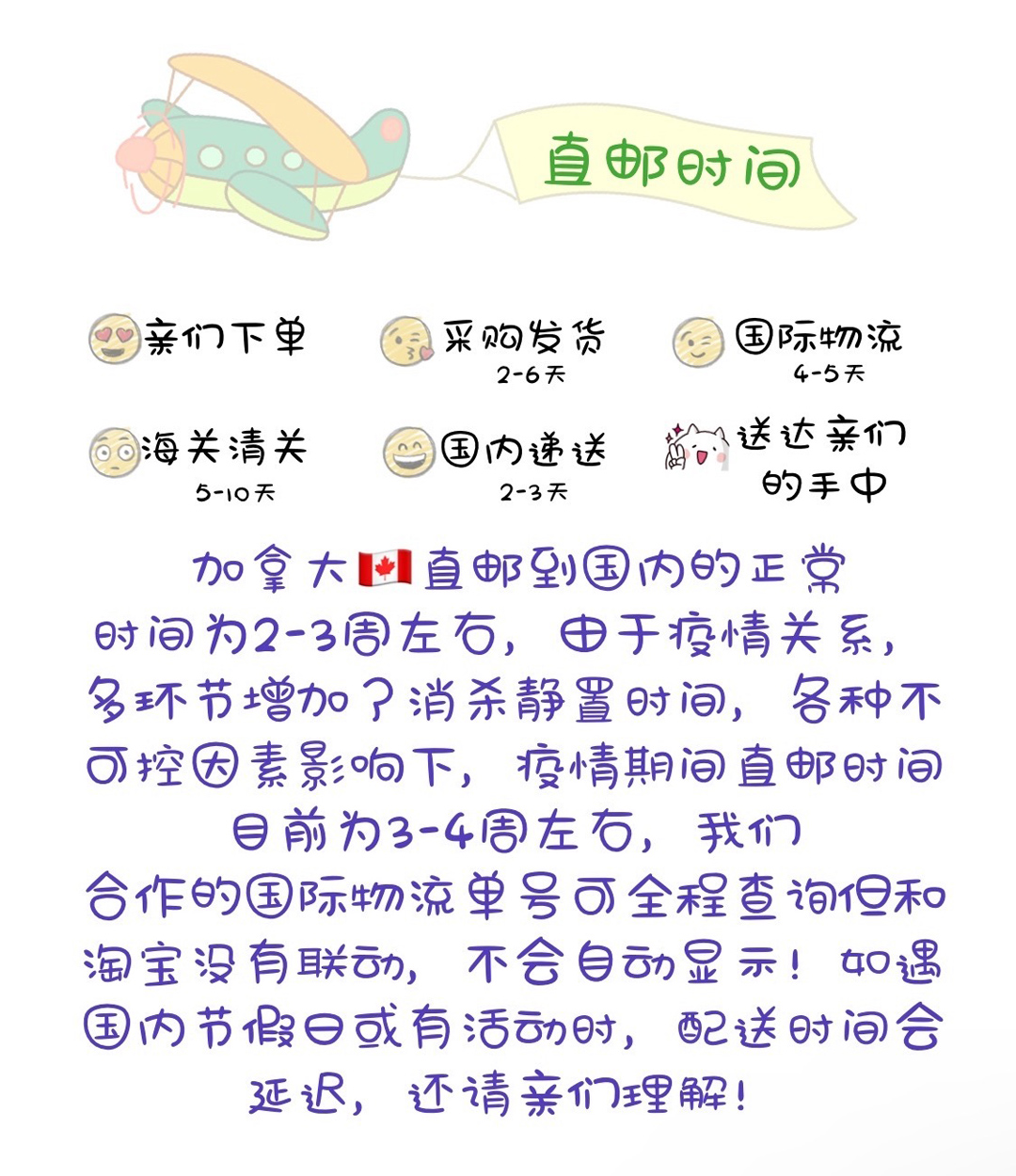 直邮时间

亲们下单

采购发货
2-6天

国际物流
4-5天

海关清关
5-10天

国内递送
2-3天

送达亲们的手中

加拿大🇨🇦直邮到国内的正常时间为2-3周左右，由于疫情关系，多环节增加了消杀静置时间，各种不可控因素影响下，疫情期间直邮时间目前为3-4周左右，我们合作的国际物流单号可全程查询但和淘宝没有联动，不会自动显示！如遇国内节假日或有活动时，配送时间会延迟，还请亲们理解！